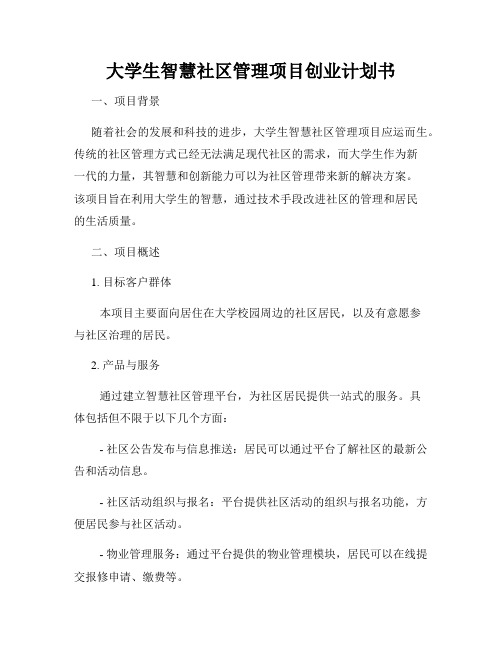 大学生智慧社区管理项目创业计划书

一、项目背景

随着社会的发展和科技的进步，大学生智慧社区管理项目应运而生。传统的社区管理方式已经无法满足现代社区的需求，而大学生作为新一代的力量，其智慧和创新能力可以为社区管理带来新的解决方案。该项目旨在利用大学生的智慧，通过技术手段改进社区的管理和居民的生活质量。

二、项目概述

1. 目标客户群体

本项目主要面向居住在大学校园周边的社区居民，以及有意愿参与社区治理的居民。

2. 产品与服务

通过建立智慧社区管理平台，为社区居民提供一站式的服务。具体包括但不限于以下几个方面：

- 社区公告发布与信息推送：居民可以通过平台了解社区的最新公告和活动信息。

- 社区活动组织与报名：平台提供社区活动的组织与报名功能，方便居民参与社区活动。

- 物业管理服务：通过平台提供的物业管理模块，居民可以在线提交报修申请、缴费等。